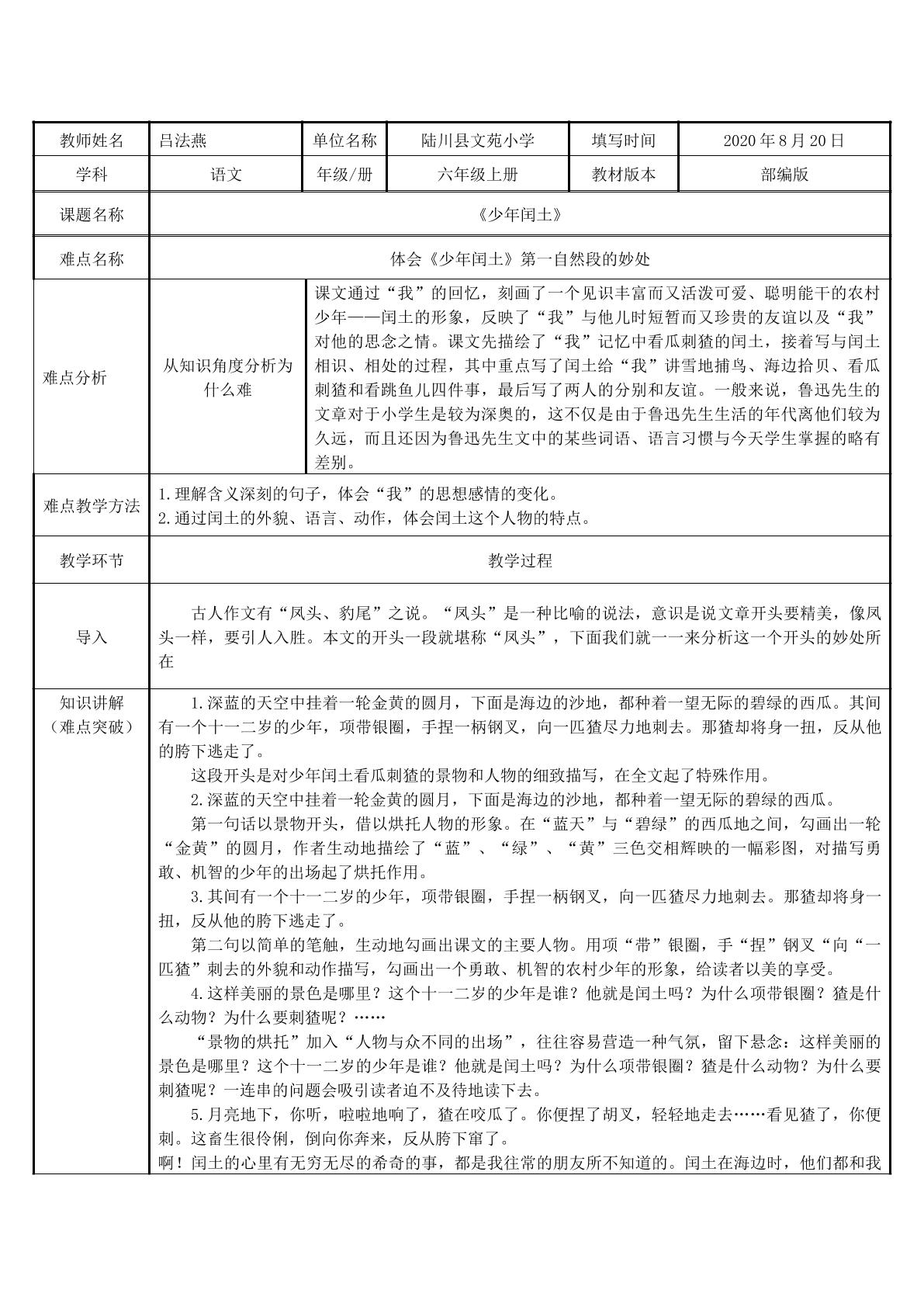 | 教师姓名 | 吕法燕 | 单位名称 | 陆川县文苑小学 | 填写时间 | 2020年8月20日 |
|---|---|---|---|---|---|
| 学科 | 语文 | 年级/册 | 六年级上册 | 教材版本 | 部编版 |
| 课题名称 | 《少年闰土》 | | | | |
| 难点名称 | 体会《少年闰土》第一自然段的妙处 | | | | |
| 难点分析 | 从知识角度分析为什么难 | 课文通过“我”的回忆，刻画了一个见识丰富而又活泼可爱、聪明能干的农村少年——闰土的形象，反映了“我”与他儿时短暂而又珍贵的友谊以及“我”对他的思念之情。课文先描绘了“我”记忆中看瓜刺猹的闰土，接着写与闰土相识、相处的过程，其中重点写了闰土给“我”讲雪地捕鸟、海边拾贝、看瓜刺猹和看跳鱼儿四件事，最后写了两人的分别和友谊。一般来说，鲁迅先生的文章对于小学生是较为深奥的，这不仅是由于鲁迅先生生活的年代离他们较为久远，而且还因为鲁迅先生文中的某些词语、语言习惯与今天学生掌握的略有差别。 | | | |
| 难点教学方法 | 1.理解含义深刻的句子，体会“我”的思想感情的变化。 2.通过闰土的外貌、语言、动作，体会闰土这个人物的特点。 | | | | |
| 教学环节 | 教学过程 | | | | |
| 导入 | 古人作文有“凤头、豹尾”之说。“凤头”是一种比喻的说法，意识是说文章开头要精美，像凤头一样，要引人入胜。本文的开头一段就堪称“凤头”，下面我们就一一来分析这一个开头的妙处所在 | | | | |
| 知识讲解（难点突破） | 1.深蓝的天空中挂着一轮金黄的圆月，下面是海边的沙地，都种着一望无际的碧绿的西瓜。其间有一个十一二岁的少年，项带银圈，手捏一柄钢叉，向一匹猹尽力地刺去。那猹却将身一扭，反从他的胯下逃走了。 这段开头是对少年闰土看瓜刺猹的景物和人物的细致描写，在全文起了特殊作用。 2.深蓝的天空中挂着一轮金黄的圆月，下面是海边的沙地，都种着一望无际的碧绿的西瓜。 第一句话以景物开头，借以烘托人物的形象。在“蓝天”与“碧绿”的西瓜地之间，勾画出一轮“金黄”的圆月，作者生动地描绘了“蓝”、“绿”、“黄”三色交相辉映的一幅彩图，对描写勇敢、机智的少年的出场起了烘托作用。 3.其间有一个十一二岁的少年，项带银圈，手捏一柄钢叉，向一匹猹尽力地刺去。那猹却将身一扭，反从他的胯下逃走了。 第二句以简单的笔触，生动地勾画出课文的主要人物。用项“带”银圈，手“捏”钢叉“向“一匹猹”刺去的外貌和动作描写，勾画出一个勇敢、机智的农村少年的形象，给读者以美的享受。 4.这样美丽的景色是哪里？这个十一二岁的少年是谁？他就是闰土吗？为什么项带银圈？猹是什么动物？为什么要刺猹呢？…… “景物的烘托”加入“人物与众不同的出场”，往往容易营造一种气氛，留下悬念：这样美丽的景色是哪里？这个十一二岁的少年是谁？他就是闰土吗？为什么项带银圈？猹是什么动物？为什么要刺猹呢？一连串的问题会吸引读者迫不及待地读下去。 5.月亮地下，你听，啦啦地响了，猹在咬瓜了。你便捏了胡叉，轻轻地走去……看见猹了，你便刺。这畜生很伶俐，倒向你奔来，反从胯下窜了。 啊！闰土的心里有无穷无尽的希奇的事，都是我往常的朋友所不知道的。闰土在海边时，他们都和我 | | | | |